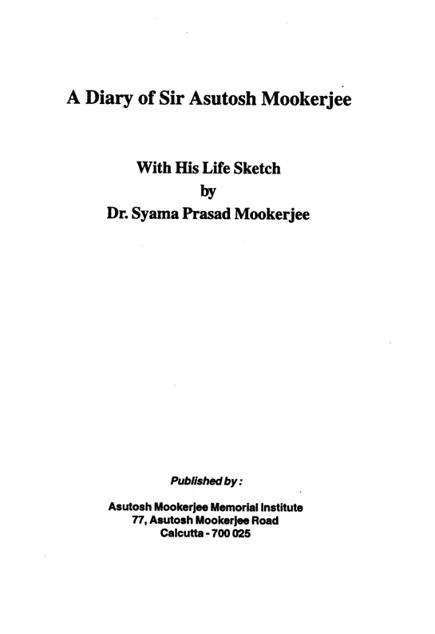 A Diary of Sir Asutosh Mookerjee

With His Life Sketch
by
Dr. Syama Prasad Mookerjee

Published by :

Asutosh Mookerjee Memorial Institute
77, Asutosh Mookerjee Road
Calcutta - 700 025